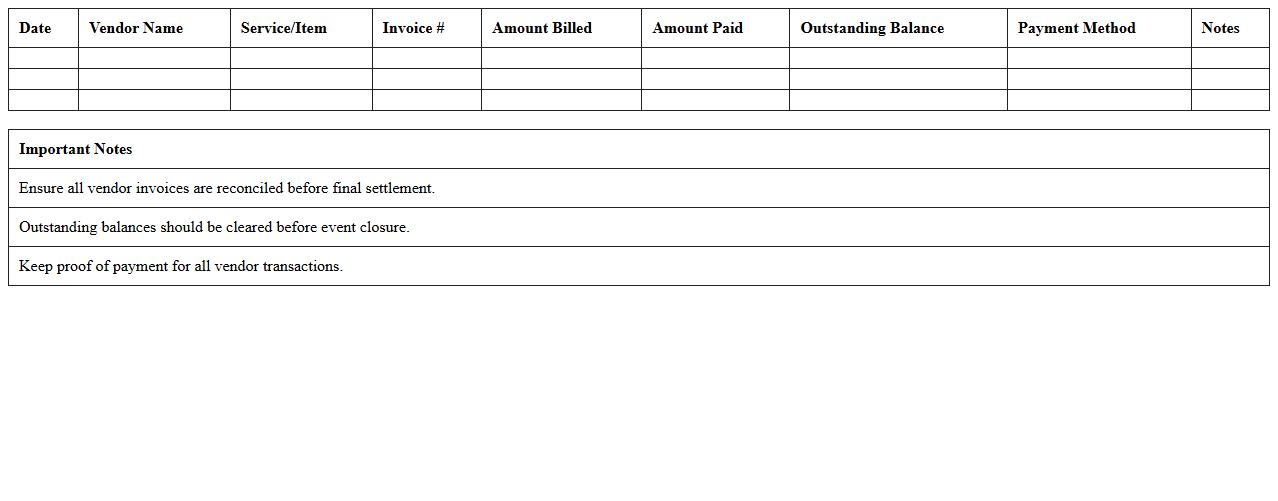 | Date | Vendor Name | Service/Item | Invoice # | Amount Billed | Amount Paid | Outstanding Balance | Payment Method | Notes |
|---|---|---|---|---|---|---|---|---|
| | | | | | | | | |
| | | | | | | | | |
| | | | | | | | | |

| Important Notes |
|---|
| Ensure all vendor invoices are reconciled before final settlement. |
| Outstanding balances should be cleared before event closure. |
| Keep proof of payment for all vendor transactions. |